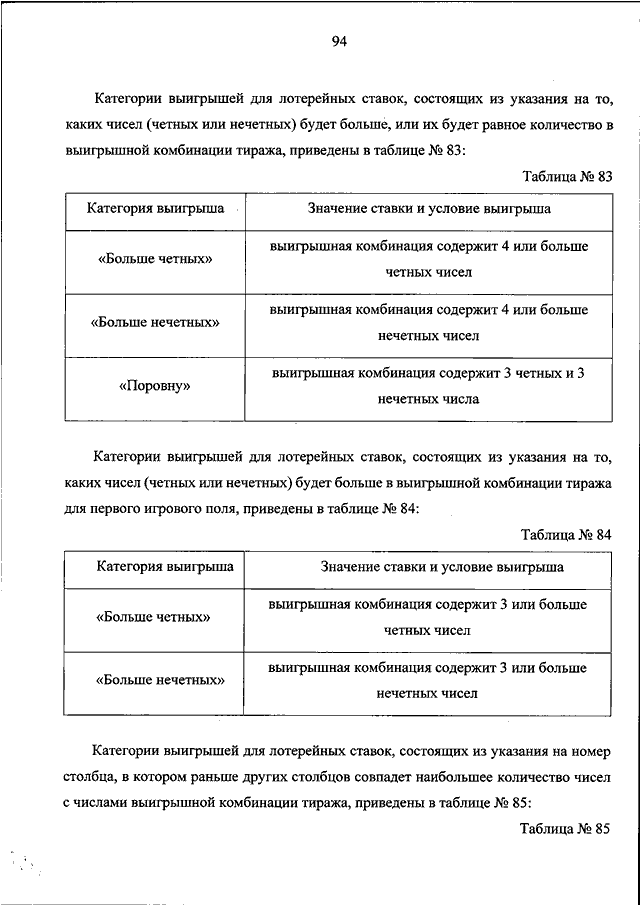 94

Категории выигрышей для лотерейных ставок, состоящих из указания на то, каких чисел (четных или нечетных) будет больше, или их будет равное количество в выигрышной комбинации тиража, приведены в таблице № 83:

Таблица № 83

| Категория выигрыша | Значение ставки и условие выигрыша |
|---|---|
| «Больше четных» | выигрышная комбинация содержит 4 или больше четных чисел |
| «Больше нечетных» | выигрышная комбинация содержит 4 или больше нечетных чисел |
| «Поровну» | выигрышная комбинация содержит 3 четных и 3 нечетных числа |

Категории выигрышей для лотерейных ставок, состоящих из указания на то, каких чисел (четных или нечетных) будет больше в выигрышной комбинации тиража для первого игрового поля, приведены в таблице № 84:

Таблица № 84

| Категория выигрыша | Значение ставки и условие выигрыша |
|---|---|
| «Больше четных» | выигрышная комбинация содержит 3 или больше четных чисел |
| «Больше нечетных» | выигрышная комбинация содержит 3 или больше нечетных чисел |

Категории выигрышей для лотерейных ставок, состоящих из указания на номер столбца, в котором раньше других столбцов совпадет наибольшее количество чисел с числами выигрышной комбинации тиража, приведены в таблице № 85:

Таблица № 85